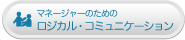 マネージャーのための
ロジカル・コミュニケーション